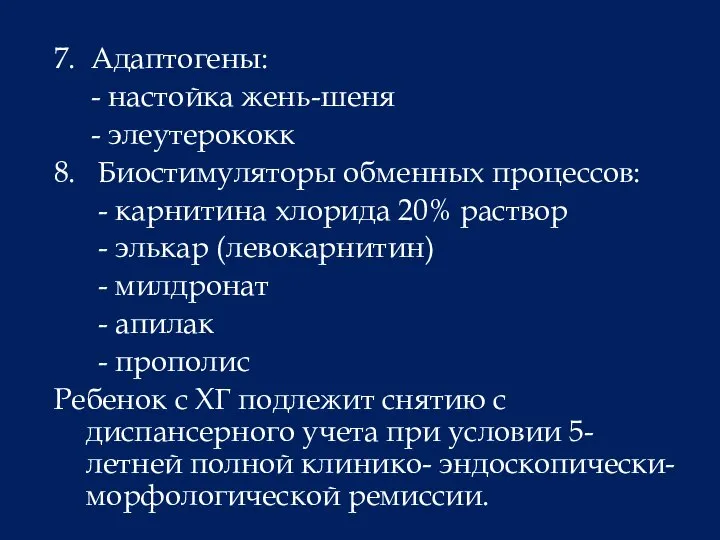 7. Адаптогены:
- настойка жень-шеня
- элеутерококк
8. Биостимуляторы обменных процессов:
- карнитина хлорида 20% раствор
- элькар (левокарнитин)
- милдронат
- апилак
- прополис
Ребенок с ХГ подлежит снятию с диспансерного учета при условии 5-летней полной клинико- эндоскопически-морфологической ремиссии.